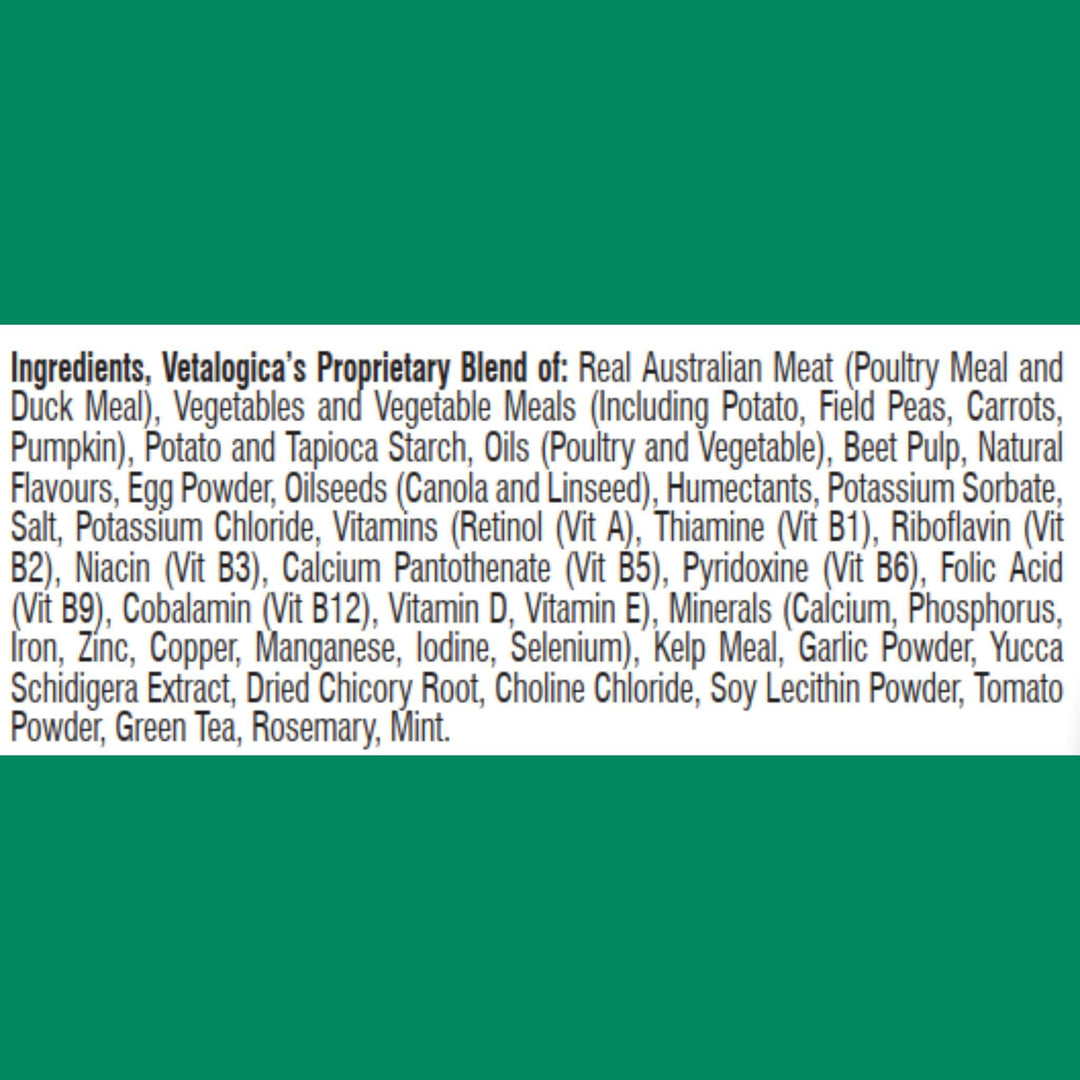 Ingredients, Vetalogica's Proprietary Blend of: Real Australian Meat (Poultry Meal and Duck Meal), Vegetables and Vegetable Meals (Including Potato, Field Peas, Carrots, Pumpkin), Potato and Tapioca Starch, Oils (Poultry and Vegetable), Beet Pulp, Natural Flavours, Egg Powder, Oilseeds (Canola and Linseed), Humectants, Potassium Sorbate, Salt, Potassium Chloride, Vitamins (Retinol (Vit A), Thiamine (Vit B1), Riboflavin (Vit B2), Niacin (Vit B3), Calcium Pantothenate (Vit B5), Pyridoxine (Vit B6), Folic Acid (Vit B9), Cobalamin (Vit B12), Vitamin D, Vitamin E), Minerals (Calcium, Phosphorus, Iron, Zinc, Copper, Manganese, Iodine, Selenium), Kelp Meal, Garlic Powder, Yucca Schidigera Extract, Dried Chicory Root, Choline Chloride, Soy Lecithin Powder, Tomato Powder, Green Tea, Rosemary, Mint.